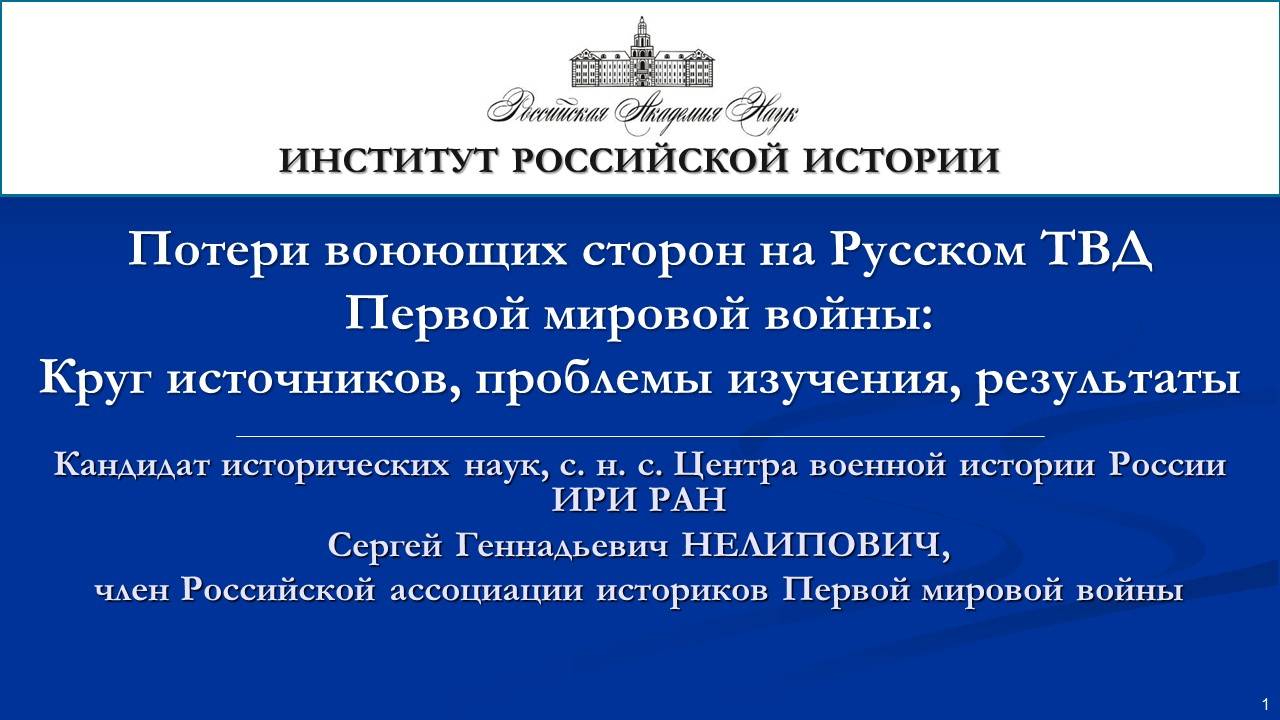 Российская Академия Наук
ИНСТИТУТ РОССИЙСКОЙ ИСТОРИИ

Потери воюющих сторон на Русском ТВД Первой мировой войны: Круг источников, проблемы изучения, результаты

Кандидат исторических наук, с. н. с. Центра военной истории России ИРИ РАН
Сергей Геннадьевич НЕЛИПОВИЧ,
член Российской ассоциации историков Первой мировой войны

1